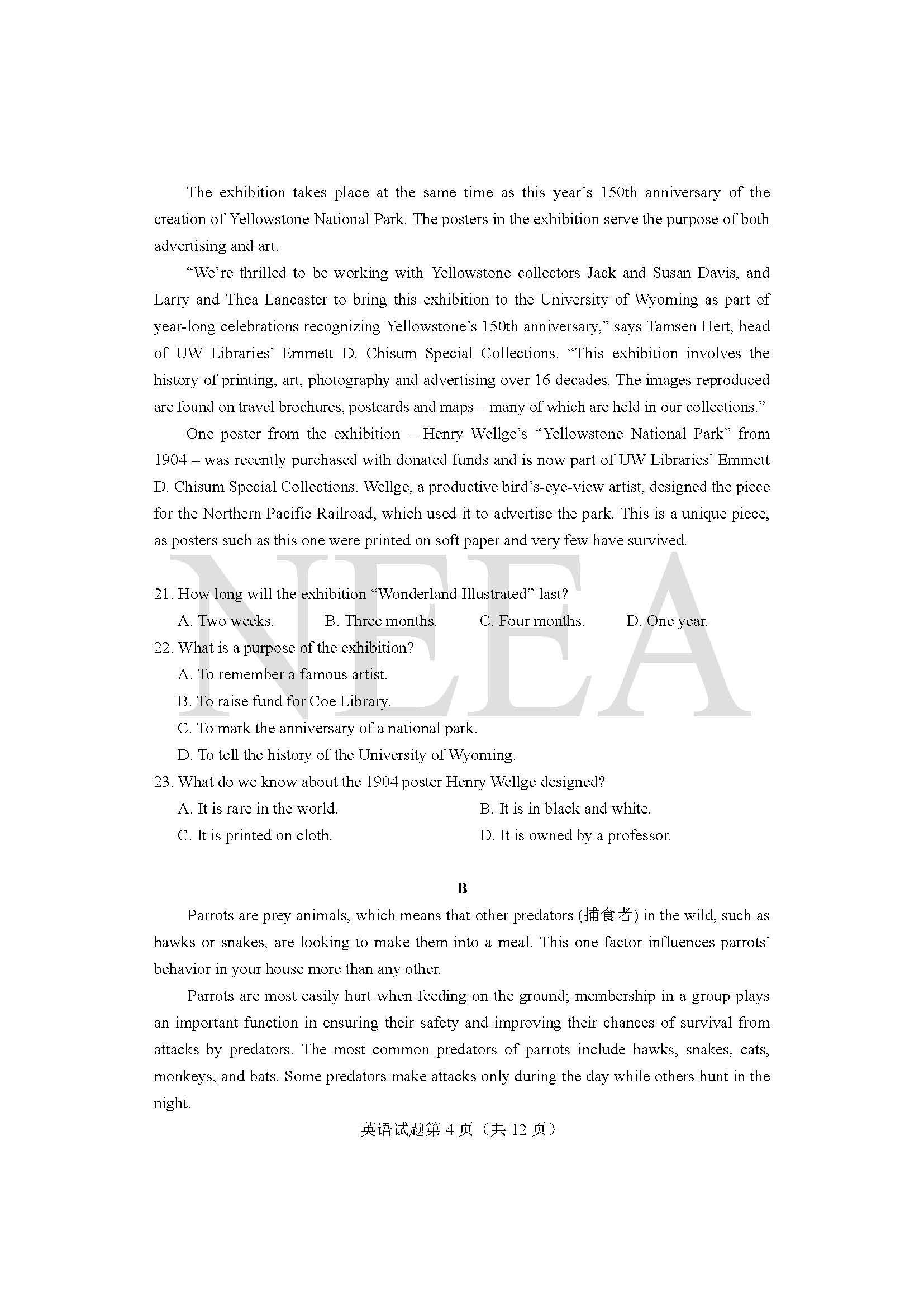 The exhibition takes place at the same time as this year's 150th anniversary of the creation of Yellowstone National Park. The posters in the exhibition serve the purpose of both advertising and art.

"We're thrilled to be working with Yellowstone collectors Jack and Susan Davis, and Larry and Thea Lancaster to bring this exhibition to the University of Wyoming as part of year-long celebrations recognizing Yellowstone's 150th anniversary," says Tamsen Hert, head of UW Libraries' Emmett D. Chisum Special Collections. "This exhibition involves the history of printing, art, photography and advertising over 16 decades. The images reproduced are found on travel brochures, postcards and maps – many of which are held in our collections."

One poster from the exhibition – Henry Wellge's "Yellowstone National Park" from 1904 – was recently purchased with donated funds and is now part of UW Libraries' Emmett D. Chisum Special Collections. Wellge, a productive bird's-eye-view artist, designed the piece for the Northern Pacific Railroad, which used it to advertise the park. This is a unique piece, as posters such as this one were printed on soft paper and very few have survived.

NEEA

21. How long will the exhibition "Wonderland Illustrated" last?
A. Two weeks. B. Three months. C. Four months. D. One year.
22. What is a purpose of the exhibition?
A. To remember a famous artist.
B. To raise fund for Coe Library.
C. To mark the anniversary of a national park.
D. To tell the history of the University of Wyoming.
23. What do we know about the 1904 poster Henry Wellge designed?
A. It is rare in the world. B. It is in black and white.
C. It is printed on cloth. D. It is owned by a professor.

B

Parrots are prey animals, which means that other predators (捕食者) in the wild, such as hawks or snakes, are looking to make them into a meal. This one factor influences parrots' behavior in your house more than any other.

Parrots are most easily hurt when feeding on the ground; membership in a group plays an important function in ensuring their safety and improving their chances of survival from attacks by predators. The most common predators of parrots include hawks, snakes, cats, monkeys, and bats. Some predators make attacks only during the day while others hunt in the night.

英语试题第 4 页（共 12 页）